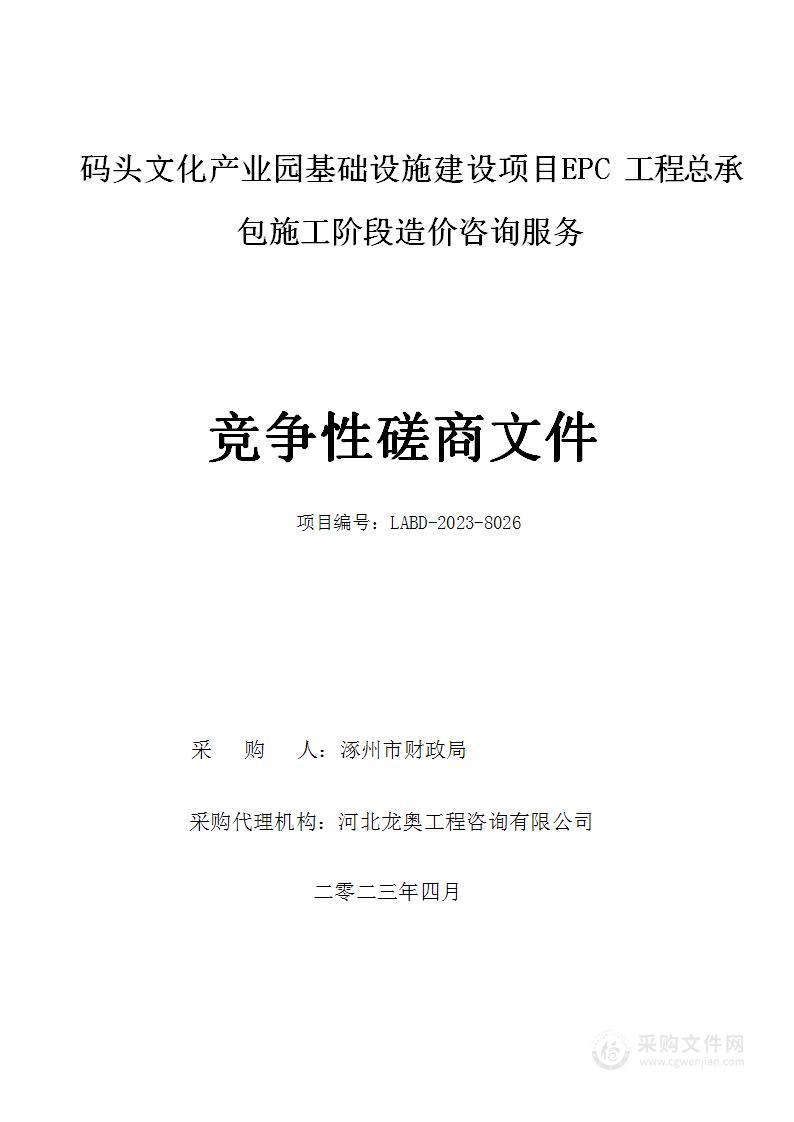 码头文化产业园基础设施建设项目EPC 工程总承包施工阶段造价咨询服务

竞争性磋商文件

项目编号：LABD-2023-8026

采 购 人：涿州市财政局

采购代理机构：河北龙奥工程咨询有限公司

二零二三年四月

采购文件网
www.cgwenjian.com